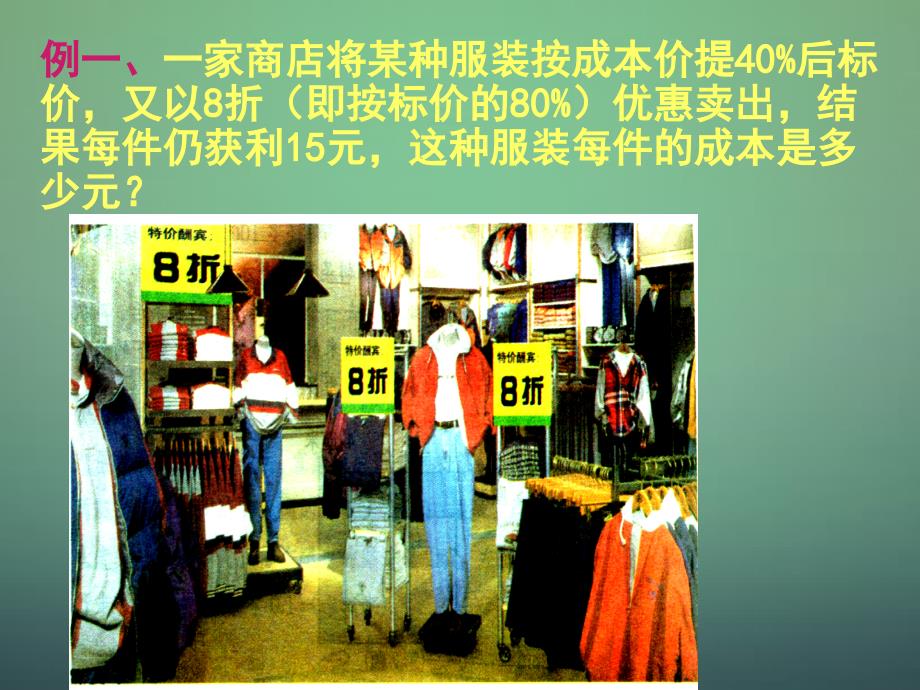 例一、一家商店将某种服装按成本价提40%后标价，又以8折（即按标价的80%）优惠卖出，结果每件仍获利15元，这种服装每件的成本是多少元？

特价酬宾
8折

特价酬宾
8折

特价酬宾
8折